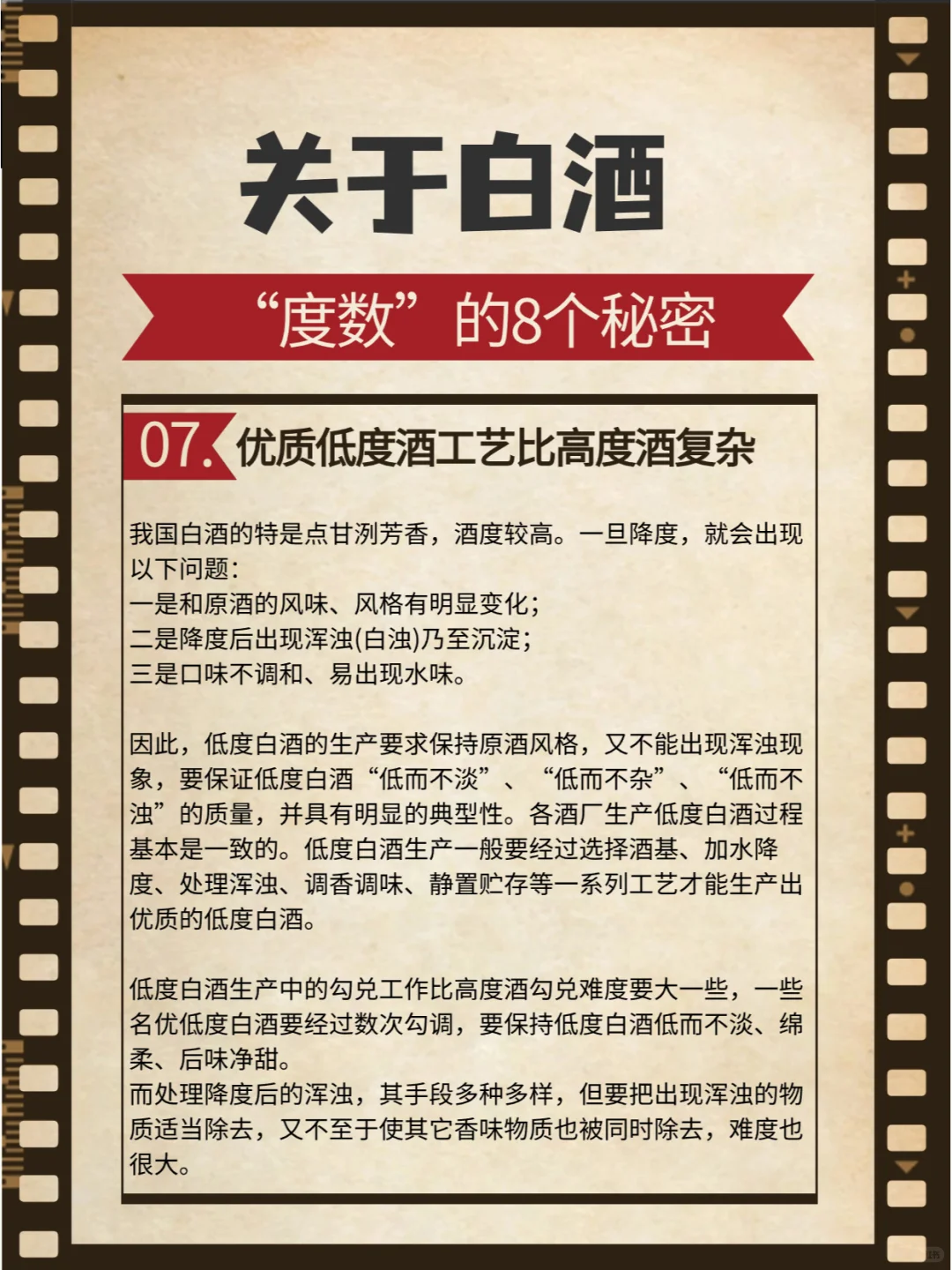 关于白酒

“度数”的8个秘密

07. 优质低度酒工艺比高度酒复杂

我国白酒的特是点甘洌芳香，酒度较高。一旦降度，就会出现以下问题：
一是和原酒的风味、风格有明显变化；
二是降度后出现浑浊(白浊)乃至沉淀；
三是口味不调和、易出现水味。

因此，低度白酒的生产要求保持原酒风格，又不能出现浑浊现象，要保证低度白酒“低而不淡”、“低而不杂”、“低而不浊”的质量，并具有明显的典型性。各酒厂生产低度白酒过程基本是一致的。低度白酒生产一般要经过选择酒基、加水降度、处理浑浊、调香调味、静置贮存等一系列工艺才能生产出优质的低度白酒。

低度白酒生产中的勾兑工作比高度酒勾兑难度要大一些，一些名优低度白酒要经过数次勾调，要保持低度白酒低而不淡、绵柔、后味净甜。
而处理降度后的浑浊，其手段多种多样，但要把出现浑浊的物质适当除去，又不至于使其它香味物质也被同时除去，难度也很大。